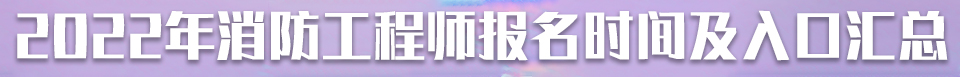 2022年消防工程师报名时间及入口汇总